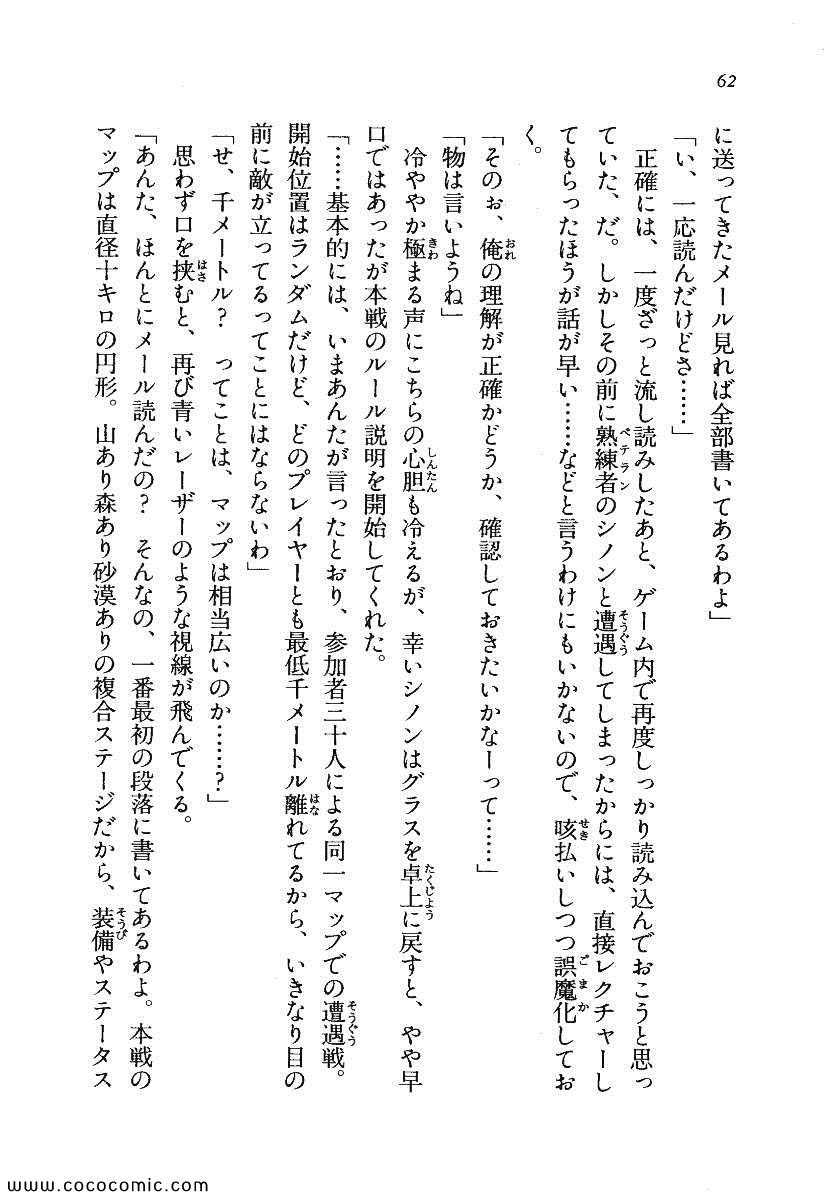 62

に送ってきたメール見れば全部書いてあるわよ」

「い、一応読んだけどさ……」

正確には、一度ざっと流し読みしたあと、ゲーム内で再度しっかり読み込んでおこうと思っていた、だ。しかしその前に熟練者のシノンと遭遇してしまったからには、直接レクチャーしてもらったほうが話が早い……などと言うわけにもいかないので、咳払いしつつ誤魔化しておく。

「そのぉ、俺の理解が正確かどうか、確認しておきたいかなーって……」

「物は言いようね」

冷ややか極まる声にこちらの心胆も冷えるが、幸いシノンはグラスを卓上に戻すと、やや早口ではあったが本戦のルール説明を開始してくれた。

「……基本的には、いまあんたが言ったとおり、参加者三十人による同一マップでの遭遇戦。開始位置はランダムだけど、どのプレイヤーとも最低千メートル離れてるから、いきなり目の前に敵が立ってるってことにはならないわ」

「せ、千メートル？　ってことは、マップは相当広いのか……？」

思わず口を挟むと、再び青いレーザーのような視線が飛んでくる。

「あんた、ほんとにメール読んだの？　そんなの、一番最初の段落に書いてあるわよ。本戦のマップは直径十キロの円形。山あり森あり砂漠ありの複合ステージだから、装備やステータス

www.cococomic.com